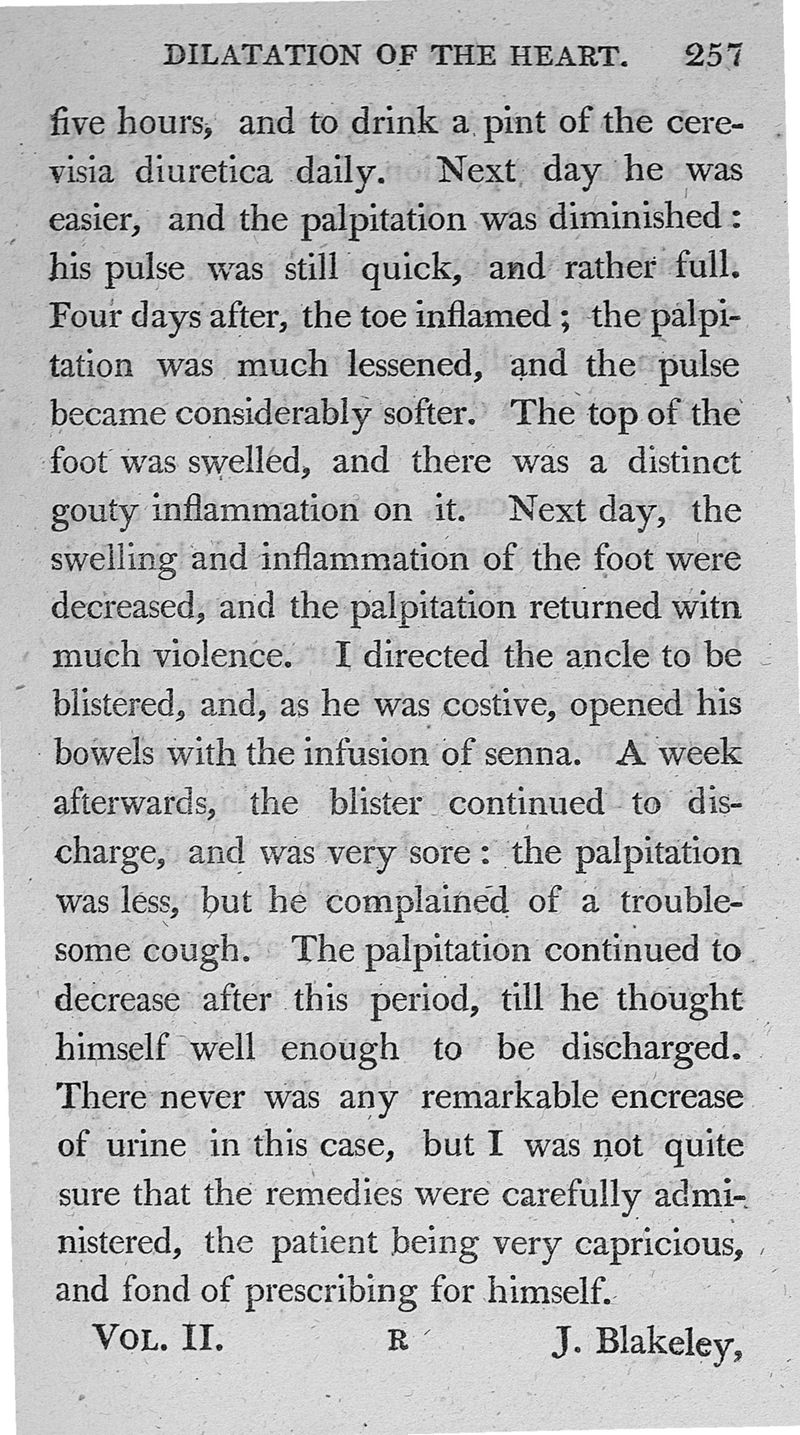 DILATATION OF THE HEART. 257

five hours, and to drink a pint of the cerevisia diuretica daily. Next day he was easier, and the palpitation was diminished: his pulse was still quick, and rather full. Four days after, the toe inflamed; the palpitation was much lessened, and the pulse became considerably softer. The top of the foot was swelled, and there was a distinct gouty inflammation on it. Next day, the swelling and inflammation of the foot were decreased, and the palpitation returned witn much violence. I directed the ancle to be blistered, and, as he was costive, opened his bowels with the infusion of senna. A week afterwards, the blister continued to discharge, and was very sore: the palpitation was less, but he complained of a troublesome cough. The palpitation continued to decrease after this period, till he thought himself well enough to be discharged. There never was any remarkable encrease of urine in this case, but I was not quite sure that the remedies were carefully administered, the patient being very capricious, and fond of prescribing for himself.

VOL. II. R J. Blakeley,